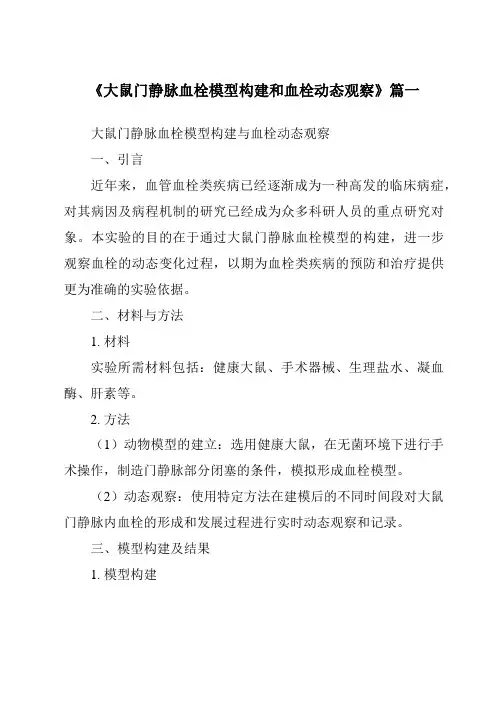 《大鼠门静脉血栓模型构建和血栓动态观察》篇一

大鼠门静脉血栓模型构建与血栓动态观察

一、引言

近年来，血管血栓类疾病已经逐渐成为一种高发的临床病症，对其病因及病程机制的研究已经成为众多科研人员的重点研究对象。本实验的目的在于通过大鼠门静脉血栓模型的构建，进一步观察血栓的动态变化过程，以期为血栓类疾病的预防和治疗提供更为准确的实验依据。

二、材料与方法

1. 材料

实验所需材料包括：健康大鼠、手术器械、生理盐水、凝血酶、肝素等。

2. 方法

（1）动物模型的建立：选用健康大鼠，在无菌环境下进行手术操作，制造门静脉部分闭塞的条件，模拟形成血栓模型。

（2）动态观察：使用特定方法在建模后的不同时间段对大鼠门静脉内血栓的形成和发展过程进行实时动态观察和记录。

三、模型构建及结果

1. 模型构建